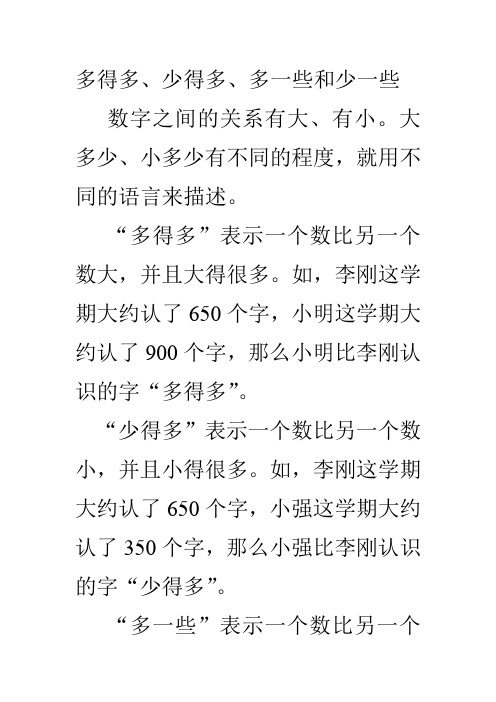 多得多、少得多、多一些和少一些

数字之间的关系有大、有小。大多少、小多少有不同的程度，就用不同的语言来描述。

“多得多”表示一个数比另一个数大，并且大得很多。如，李刚这学期大约认了 650 个字，小明这学期大约认了 900 个字，那么小明比李刚认识的字“多得多”。

“少得多”表示一个数比另一个数小，并且小得很多。如，李刚这学期大约认了 650 个字，小强这学期大约认了 350 个字，那么小强比李刚认识的字“少得多”。

“多一些”表示一个数比另一个